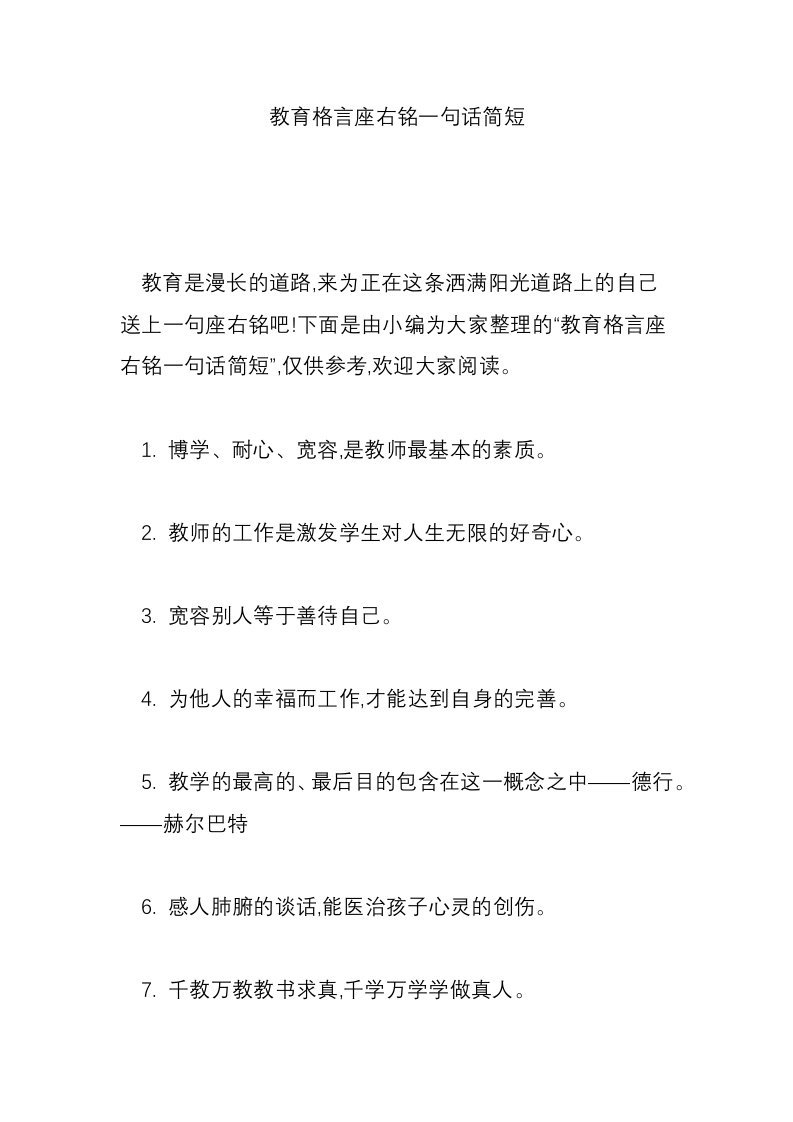 教育格言座右铭一句话简短

教育是漫长的道路,来为正在这条洒满阳光道路上的自己送上一句座右铭吧!下面是由小编为大家整理的“教育格言座右铭一句话简短”,仅供参考,欢迎大家阅读。

1. 博学、耐心、宽容,是教师最基本的素质。

2. 教师的工作是激发学生对人生无限的好奇心。

3. 宽容别人等于善待自己。

4. 为他人的幸福而工作,才能达到自身的完善。

5. 教学的最高的、最后目的包含在这一概念之中——德行。——赫尔巴特

6. 感人肺腑的谈话,能医治孩子心灵的创伤。

7. 千教万教教书求真,千学万学学做真人。